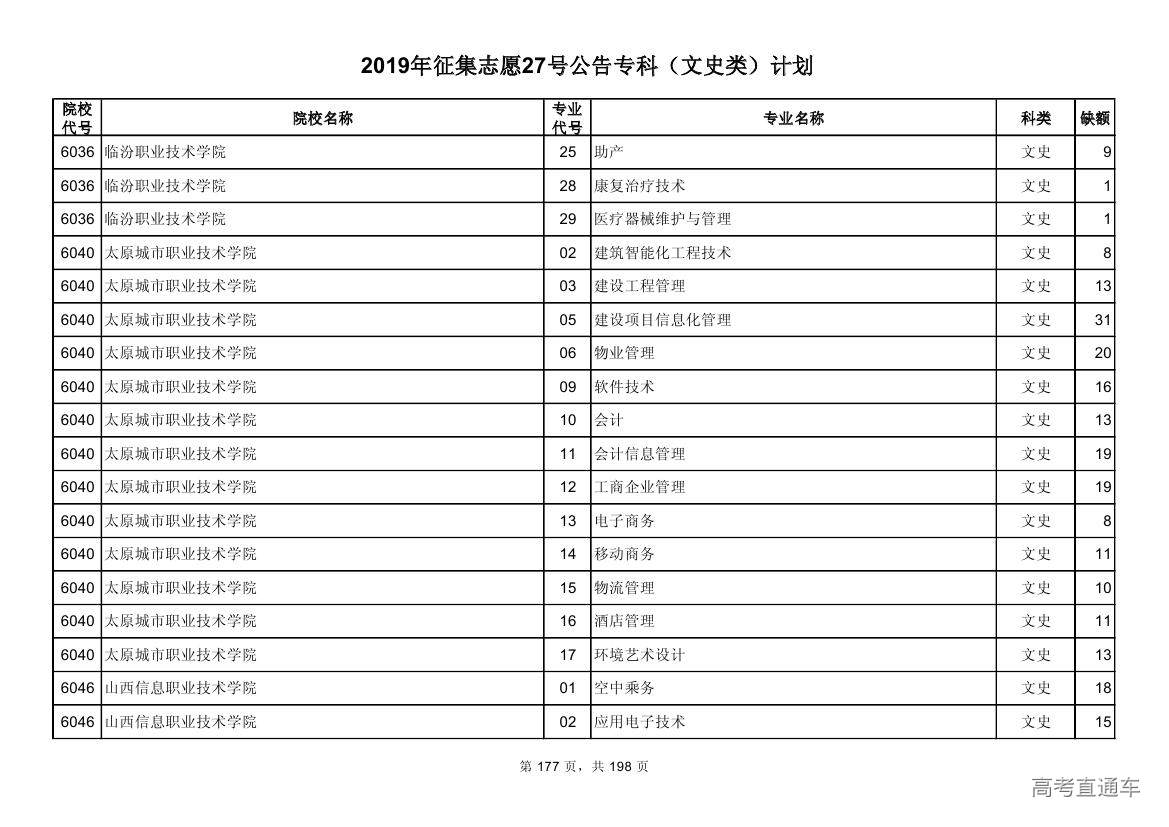 2019年征集志愿27号公告专科（文史类）计划

| 院校代号 | 院校名称 | 专业代号 | 专业名称 | 科类 | 缺额 |
|---|---|---|---|---|---|
| 6036 | 临汾职业技术学院 | 25 | 助产 | 文史 | 9 |
| 6036 | 临汾职业技术学院 | 28 | 康复治疗技术 | 文史 | 1 |
| 6036 | 临汾职业技术学院 | 29 | 医疗器械维护与管理 | 文史 | 1 |
| 6040 | 太原城市职业技术学院 | 02 | 建筑智能化工程技术 | 文史 | 8 |
| 6040 | 太原城市职业技术学院 | 03 | 建设工程管理 | 文史 | 13 |
| 6040 | 太原城市职业技术学院 | 05 | 建设项目信息化管理 | 文史 | 31 |
| 6040 | 太原城市职业技术学院 | 06 | 物业管理 | 文史 | 20 |
| 6040 | 太原城市职业技术学院 | 09 | 软件技术 | 文史 | 16 |
| 6040 | 太原城市职业技术学院 | 10 | 会计 | 文史 | 13 |
| 6040 | 太原城市职业技术学院 | 11 | 会计信息管理 | 文史 | 19 |
| 6040 | 太原城市职业技术学院 | 12 | 工商企业管理 | 文史 | 19 |
| 6040 | 太原城市职业技术学院 | 13 | 电子商务 | 文史 | 8 |
| 6040 | 太原城市职业技术学院 | 14 | 移动商务 | 文史 | 11 |
| 6040 | 太原城市职业技术学院 | 15 | 物流管理 | 文史 | 10 |
| 6040 | 太原城市职业技术学院 | 16 | 酒店管理 | 文史 | 11 |
| 6040 | 太原城市职业技术学院 | 17 | 环境艺术设计 | 文史 | 13 |
| 6046 | 山西信息职业技术学院 | 01 | 空中乘务 | 文史 | 18 |
| 6046 | 山西信息职业技术学院 | 02 | 应用电子技术 | 文史 | 15 |

第 177 页，共 198 页

高考直通车